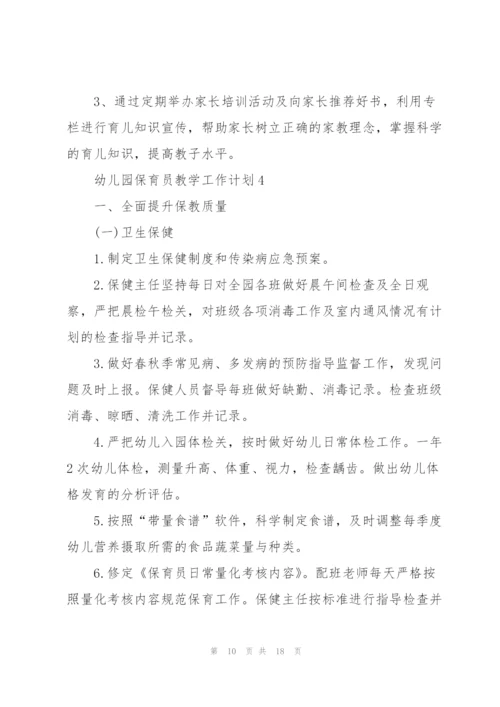 3、通过定期举办家长培训活动及向家长推荐好书，利用专栏进行育儿知识宣传，帮助家长树立正确的家教理念，掌握科学的育儿知识，提高教子水平。

幼儿园保育员教学工作计划4

一、全面提升保教质量

(一)卫生保健

1.制定卫生保健制度和传染病应急预案。

2.保健主任坚持每日对全园各班做好晨午间检查及全日观察，严把晨检午检关，对班级各项消毒工作及室内通风情况有计划的检查指导并记录。

3.做好春秋季常见病、多发病的预防指导监督工作，发现问题及时上报。保健人员督导每班做好缺勤、消毒记录。检查班级消毒、晾晒、清洗工作并记录。

4.严把幼儿入园体检关，按时做好幼儿日常体检工作。一年2次幼儿体检，测量升高、体重、视力，检查龋齿。做出幼儿体格发育的分析评估。

5.按照“带量食谱”软件，科学制定食谱，及时调整每季度幼儿营养摄取所需的食品蔬菜量与种类。

6.修定《保育员日常量化考核内容》。配班老师每天严格按照量化考核内容规范保育工作。保健主任按标准进行指导检查并

第 10 页 共 18 页